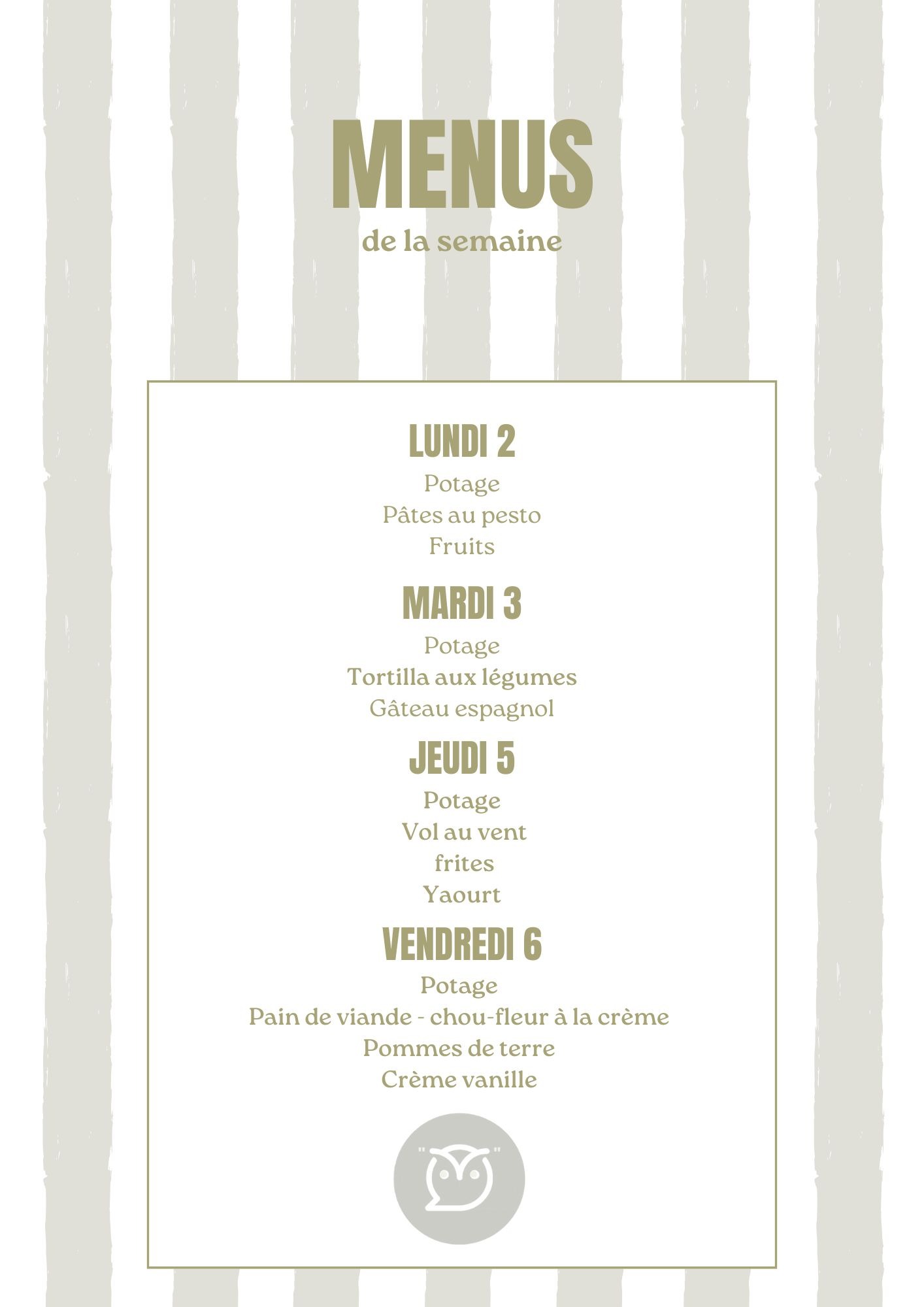 MENUS
de la semaine

LUNDI 2
Potage
Pâtes au pesto
Fruits

MARDI 3
Potage
Tortilla aux légumes
Gâteau espagnol

JEUDI 5
Potage
Vol au vent
frites
Yaourt

VENDREDI 6
Potage
Pain de viande - chou-fleur à la crème
Pommes de terre
Crème vanille